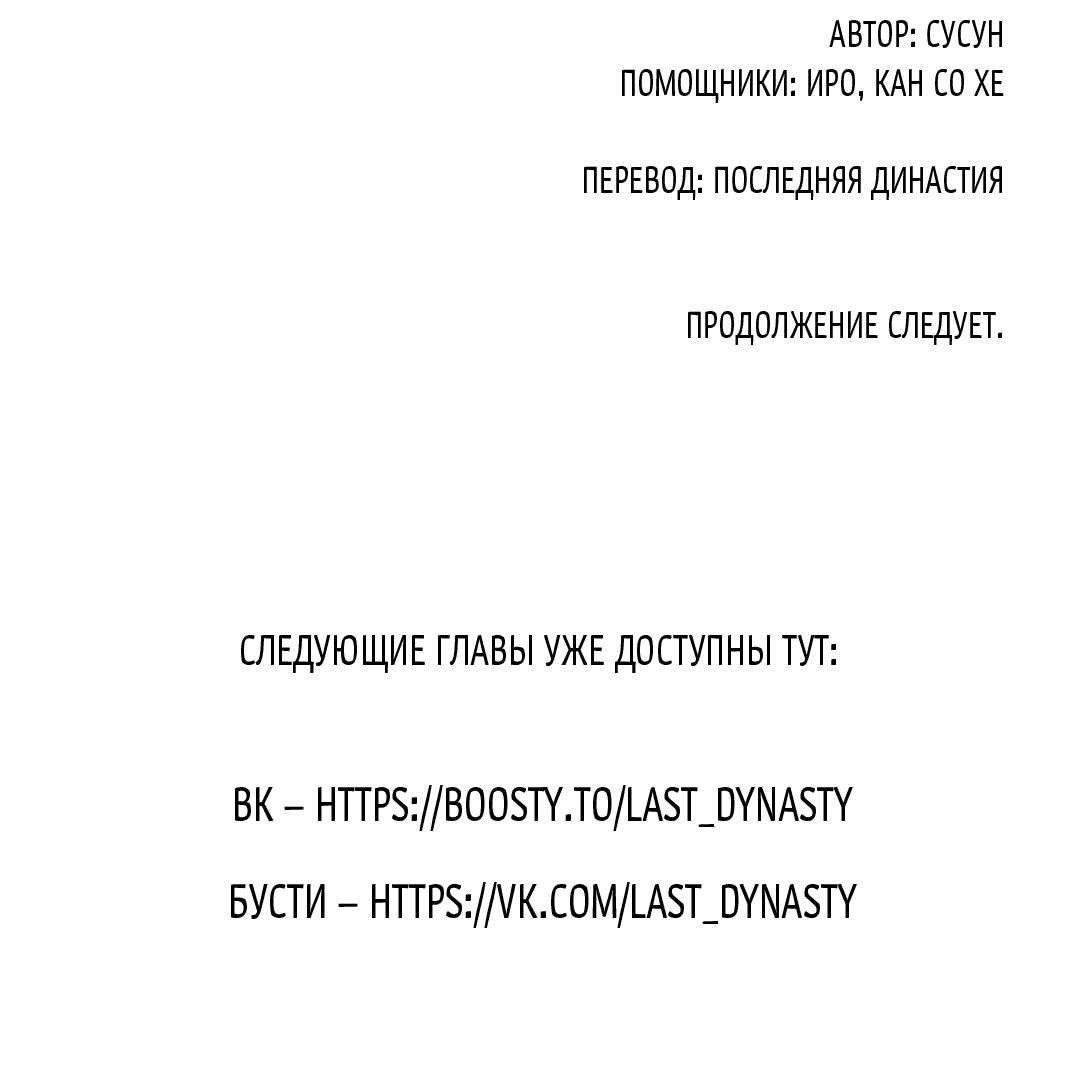 АВТОР: СУСУН
ПОМОЩНИКИ: ИРО, КАН СО ХЕ

ПЕРЕВОД: ПОСЛЕДНЯЯ ДИНАСТИЯ

ПРОДОЛЖЕНИЕ СЛЕДУЕТ.

СЛЕДУЮЩИЕ ГЛАВЫ УЖЕ ДОСТУПНЫ ТУТ:

ВК – HTTPS://BOOSTY.TO/LAST_DYNASTY

БУСТИ – HTTPS://VK.COM/LAST_DYNASTY